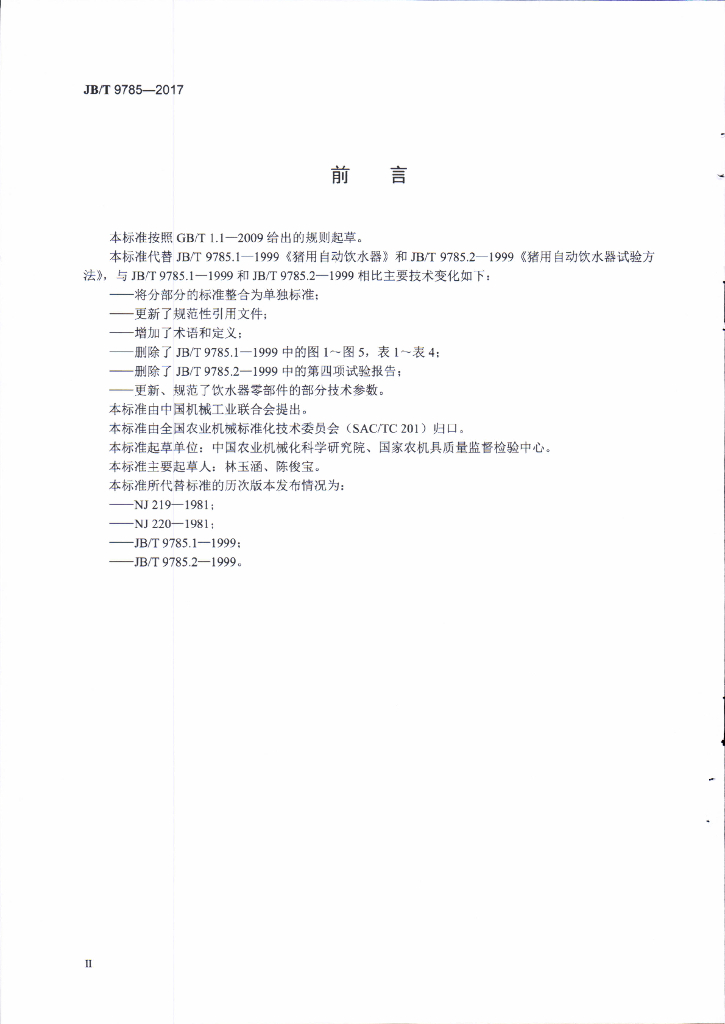 JB/T 9785—2017

前　言

本标准按照 GB/T 1.1—2009 给出的规则起草。

本标准代替 JB/T 9785.1—1999《猪用自动饮水器》和 JB/T 9785.2—1999《猪用自动饮水器试验方法》，与 JB/T 9785.1—1999 和 JB/T 9785.2—1999 相比主要技术变化如下：

——将分部分的标准整合为单独标准；

——更新了规范性引用文件；

——增加了术语和定义；

——删除了 JB/T 9785.1—1999 中的图 1～图 5，表 1～表 4；

——删除了 JB/T 9785.2—1999 中的第四项试验报告；

——更新、规范了饮水器零部件的部分技术参数。

本标准由中国机械工业联合会提出。

本标准由全国农业机械标准化技术委员会（SAC/TC 201）归口。

本标准起草单位：中国农业机械化科学研究院、国家农机具质量监督检验中心。

本标准主要起草人：林玉涵、陈俊宝。

本标准所代替标准的历次版本发布情况为：

——NJ 219—1981；

——NJ 220—1981；

——JB/T 9785.1—1999；

——JB/T 9785.2—1999。

II